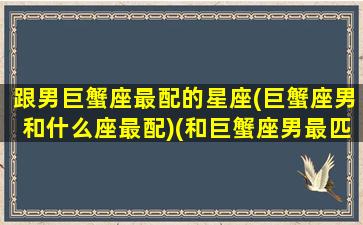 跟男巨蟹座最配的星座(巨蟹座男和什么座最配)(和巨蟹座男最匹